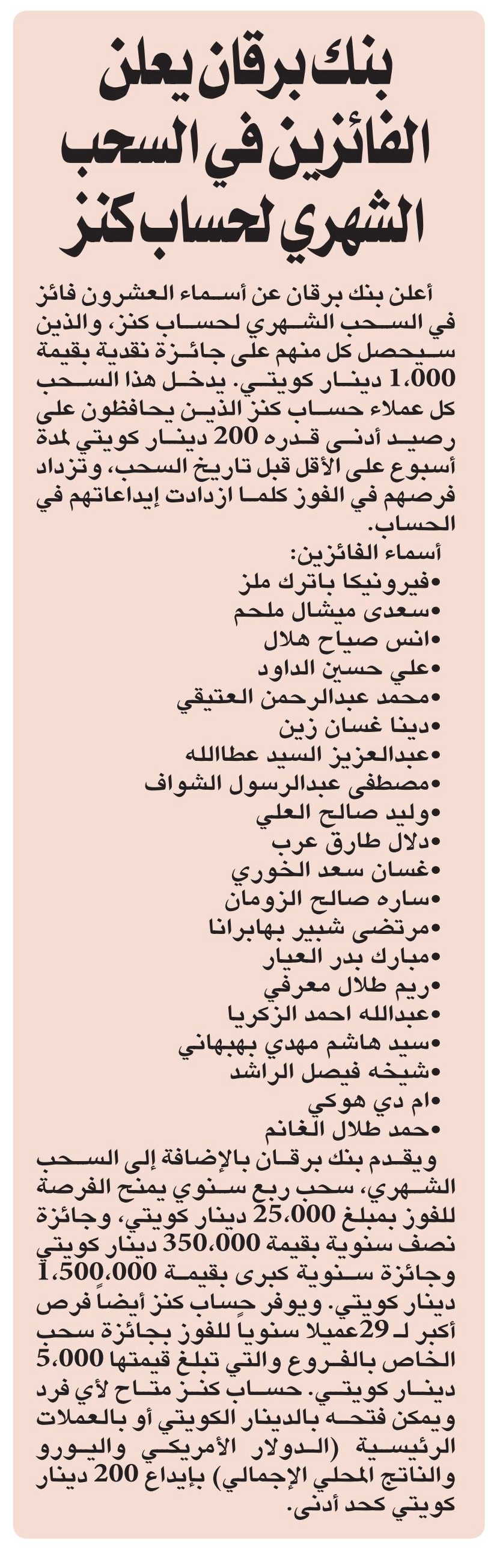 بنك برقان يعلن الفائزين في السحب الشهري لحساب كنز

أعلن بنك برقان عن أسماء العشرون فائز في السحب الشهري لحساب كنز، والذين سيحصل كل منهم على جائزة نقدية بقيمة 1،000 دينار كويتي. يدخل هذا السحب كل عملاء حساب كنز الذين يحافظون على رصيد أدنى قدره 200 دينار كويتي لمدة أسبوع على الأقل قبل تاريخ السحب، وتزداد فرصهم في الفوز كلما ازدادت إيداعاتهم في الحساب.

أسماء الفائزين:
•فيرونيكا باترك ملز
•سعدى ميشال ملحم
•انس صياح هلال
•علي حسين الداود
•محمد عبدالرحمن العتيقي
•دينا غسان زين
•عبدالعزيز السيد عطاالله
•مصطفى عبدالرسول الشواف
•وليد صالح العلي
•دلال طارق عرب
•غسان سعد الخوري
•ساره صالح الزومان
•مرتضى شبير بهابرانا
•مبارك بدر العيار
•ريم طلال معرفي
•عبدالله احمد الزكريا
•سيد هاشم مهدي بهبهاني
•شيخه فيصل الراشد
•ام دي هوكي
•حمد طلال الغانم

ويقدم بنك برقان بالإضافة إلى السحب الشهري، سحب ربع سنوي يمنح الفرصة للفوز بمبلغ 25،000 دينار كويتي، وجائزة نصف سنوية بقيمة 350،000 دينار كويتي وجائزة سنوية كبرى بقيمة 1،500،000 دينار كويتي. ويوفر حساب كنز أيضاً فرص أكبر لـ 29عميلا سنوياً للفوز بجائزة سحب الخاص بالفروع والتي تبلغ قيمتها 5،000 دينار كويتي. حساب كنز متاح لأي فرد ويمكن فتحه بالدينار الكويتي أو بالعملات الرئيسية (الدولار الأمريكي واليورو والناتج المحلي الإجمالي) بإيداع 200 دينار كويتي كحد أدنى.